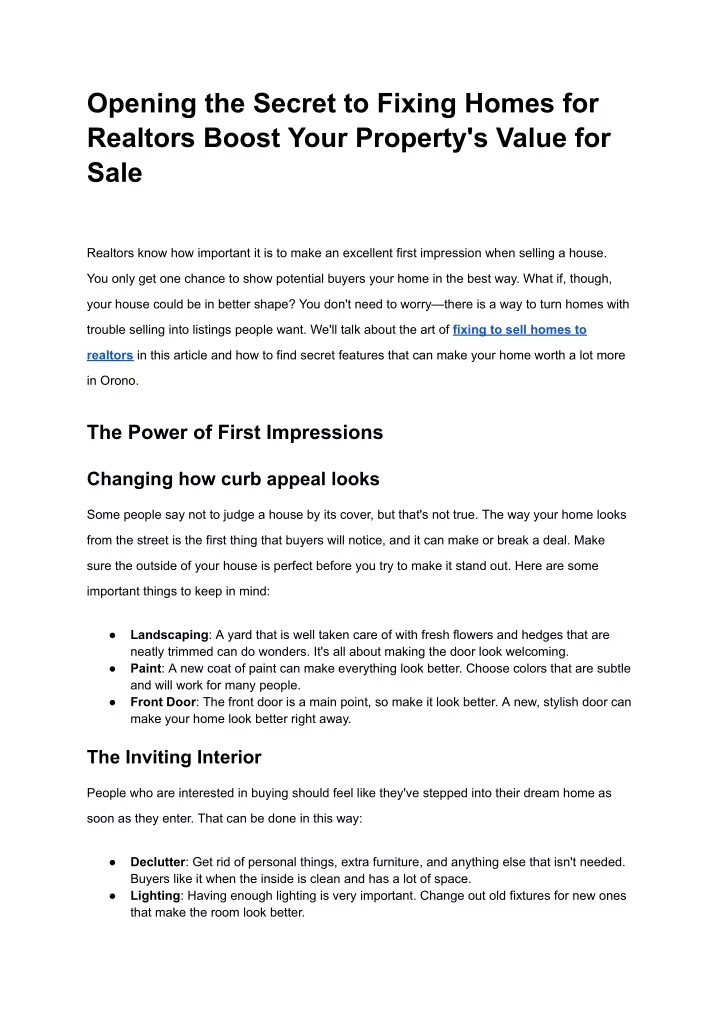 Opening the Secret to Fixing Homes for Realtors Boost Your Property's Value for Sale

Realtors know how important it is to make an excellent first impression when selling a house. You only get one chance to show potential buyers your home in the best way. What if, though, your house could be in better shape? You don't need to worry—there is a way to turn homes with trouble selling into listings people want. We'll talk about the art of fixing to sell homes to realtors in this article and how to find secret features that can make your home worth a lot more in Orono.

The Power of First Impressions

Changing how curb appeal looks

Some people say not to judge a house by its cover, but that's not true. The way your home looks from the street is the first thing that buyers will notice, and it can make or break a deal. Make sure the outside of your house is perfect before you try to make it stand out. Here are some important things to keep in mind:

● Landscaping: A yard that is well taken care of with fresh flowers and hedges that are neatly trimmed can do wonders. It's all about making the door look welcoming.
● Paint: A new coat of paint can make everything look better. Choose colors that are subtle and will work for many people.
● Front Door: The front door is a main point, so make it look better. A new, stylish door can make your home look better right away.

The Inviting Interior

People who are interested in buying should feel like they've stepped into their dream home as soon as they enter. That can be done in this way:

● Declutter: Get rid of personal things, extra furniture, and anything else that isn't needed. Buyers like it when the inside is clean and has a lot of space.
● Lighting: Having enough lighting is very important. Change out old fixtures for new ones that make the room look better.